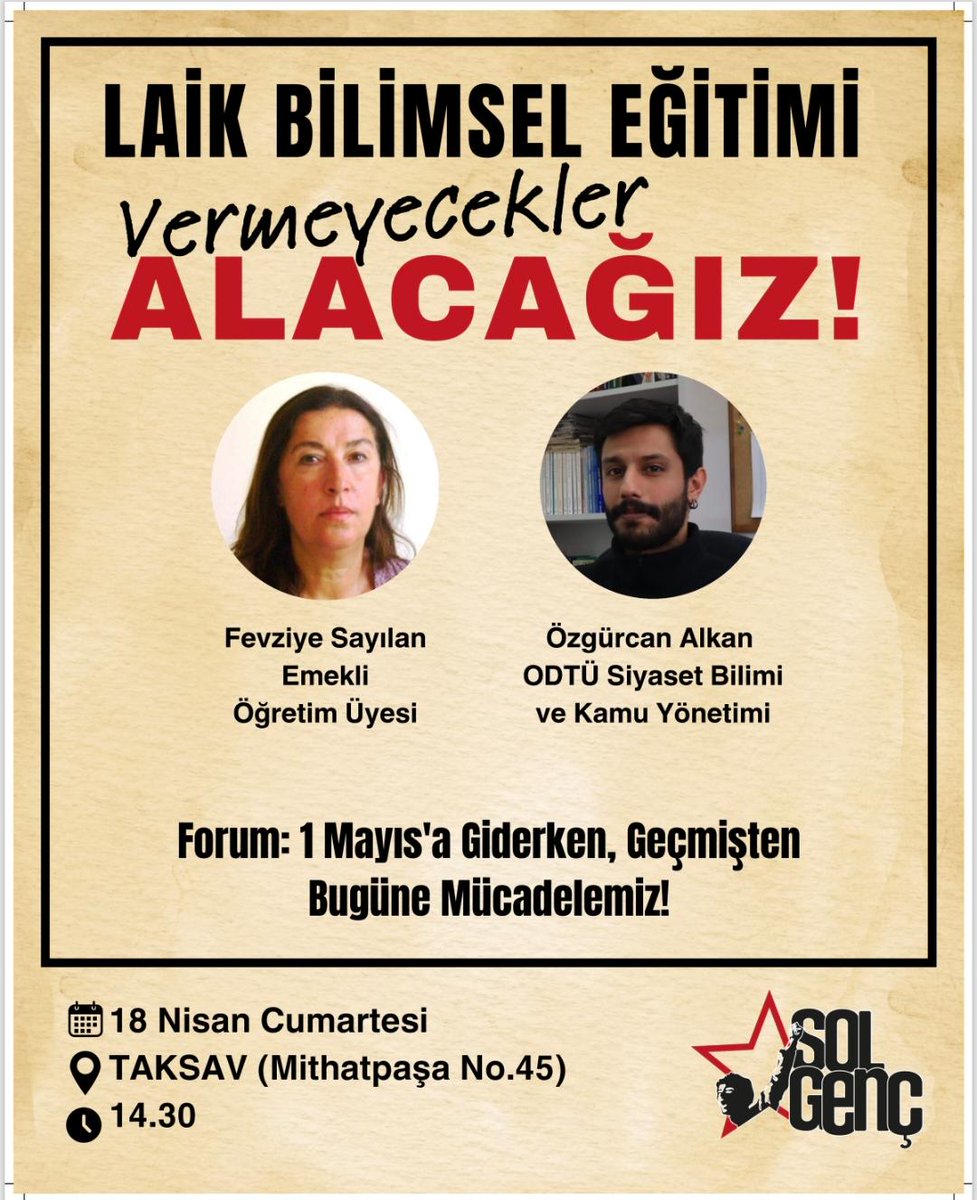 LAİK BİLİMSEL EĞİTİMİ
Vermeyecekler
ALACAĞIZ!

Fevziye Sayılan
Emekli
Öğretim Üyesi

Özgürcan Alkan
ODTÜ Siyaset Bilimi
ve Kamu Yönetimi

Forum: 1 Mayıs'a Giderken, Geçmişten Bugüne Mücadelemiz!

18 Nisan Cumartesi
TAKSAV (Mithatpaşa No.45)
14.30

SOL
GENÇ